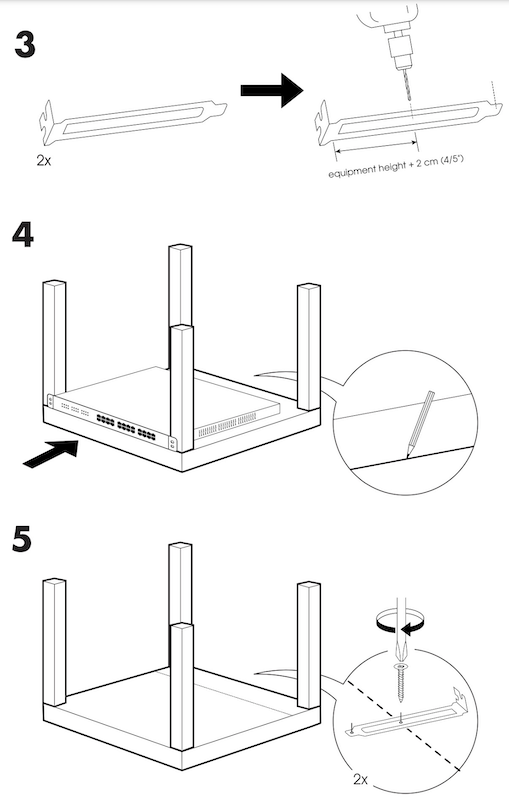 3

2x

equipment height + 2 cm (4/5")

4

5

2x